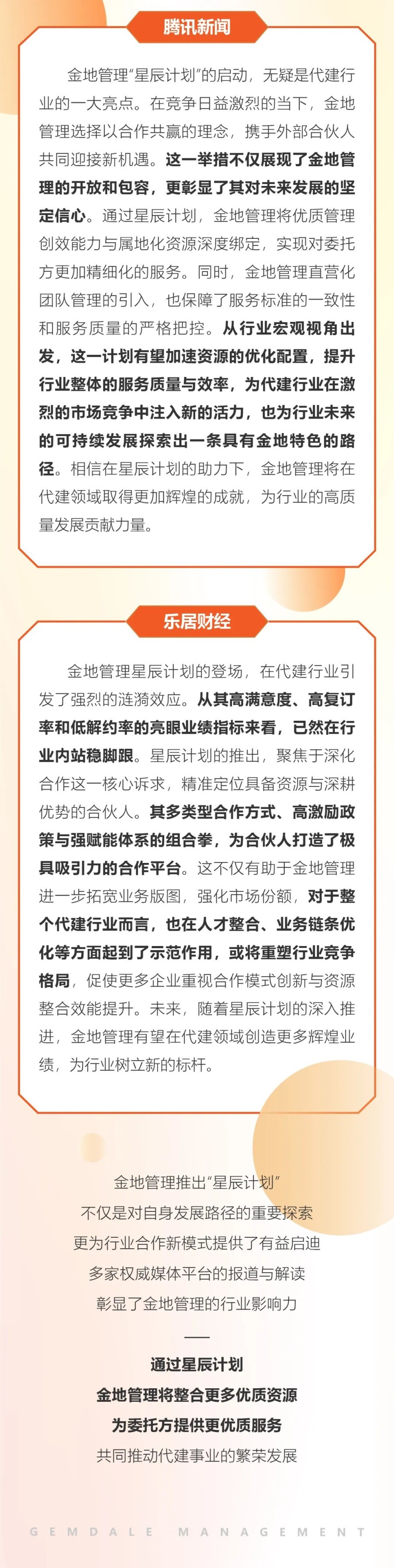 腾讯新闻

金地管理“星辰计划”的启动，无疑是代建行业的一大亮点。在竞争日益激烈的当下，金地管理选择以合作共赢的理念，携手外部合伙人共同迎接新机遇。这一举措不仅展现了金地管理的开放和包容，更彰显了其对未来发展的坚定信心。通过星辰计划，金地管理将优质管理创效能力与属地化资源深度绑定，实现对委托方更加精细化的服务。同时，金地管理直营化团队管理的引入，也保障了服务标准的一致性和服务质量的严格把控。从行业宏观视角出发，这一计划有望加速资源的优化配置，提升行业整体的服务质量与效率，为代建行业在激烈的市场竞争中注入新的活力，也为行业未来的可持续发展探索出一条具有金地特色的路径。相信在星辰计划的助力下，金地管理将在代建领域取得更加辉煌的成就，为行业的高质量发展贡献力量。

乐居财经

金地管理星辰计划的登场，在代建行业引发了强烈的涟漪效应。从其高满意度、高复订率和低解约率的亮眼业绩指标来看，已然在行业内站稳脚跟。星辰计划的推出，聚焦于深化合作这一核心诉求，精准定位具备资源与深耕优势的合伙人。其多类型合作方式、高激励政策与强赋能体系的组合拳，为合伙人打造了极具吸引力的合作平台。这不仅有助于金地管理进一步拓宽业务版图，强化市场份额，对于整个代建行业而言，也在人才整合、业务链条优化等方面起到了示范作用，或将重塑行业竞争格局，促使更多企业重视合作模式创新与资源整合效能提升。未来，随着星辰计划的深入推进，金地管理有望在代建领域创造更多辉煌业绩，为行业树立新的标杆。

金地管理推出“星辰计划”
不仅是对自身发展路径的重要探索
更为行业合作新模式提供了有益启迪
多家权威媒体平台的报道与解读
彰显了金地管理的行业影响力

通过星辰计划
金地管理将整合更多优质资源
为委托方提供更优质服务
共同推动代建事业的繁荣发展

GEMDALE MANAGEMENT